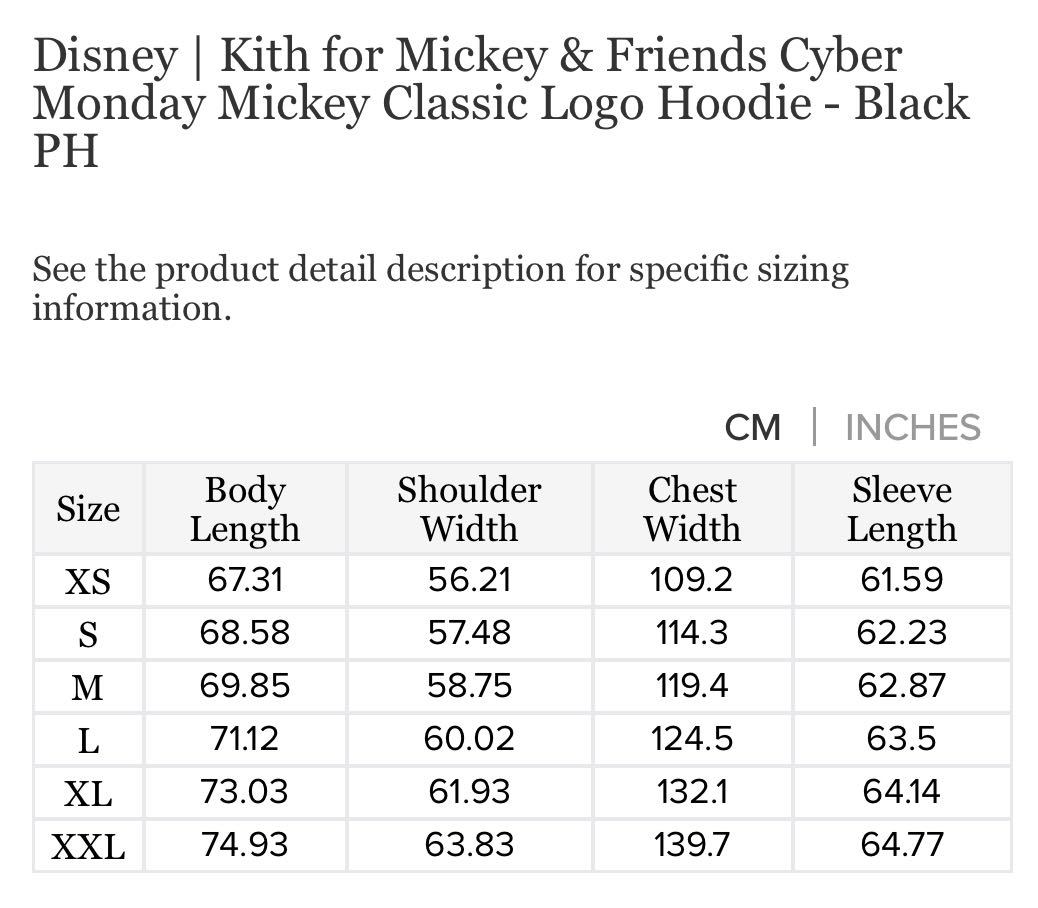 Disney | Kith for Mickey & Friends Cyber Monday Mickey Classic Logo Hoodie - Black PH

See the product detail description for specific sizing information.

CM | INCHES

| Size | Body Length | Shoulder Width | Chest Width | Sleeve Length |
|---|---|---|---|---|
| XS | 67.31 | 56.21 | 109.2 | 61.59 |
| S | 68.58 | 57.48 | 114.3 | 62.23 |
| M | 69.85 | 58.75 | 119.4 | 62.87 |
| L | 71.12 | 60.02 | 124.5 | 63.5 |
| XL | 73.03 | 61.93 | 132.1 | 64.14 |
| XXL | 74.93 | 63.83 | 139.7 | 64.77 |